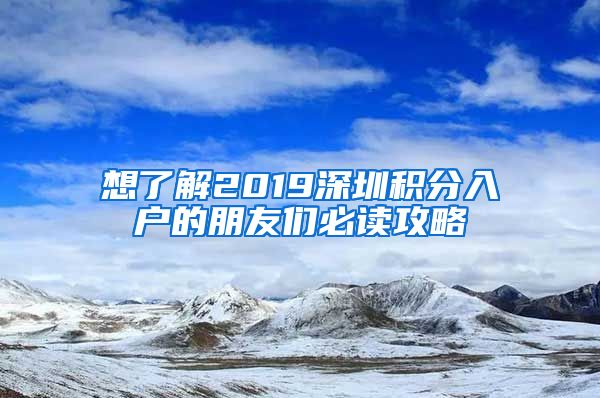 想了解2019深圳积分入户的朋友们必读攻略